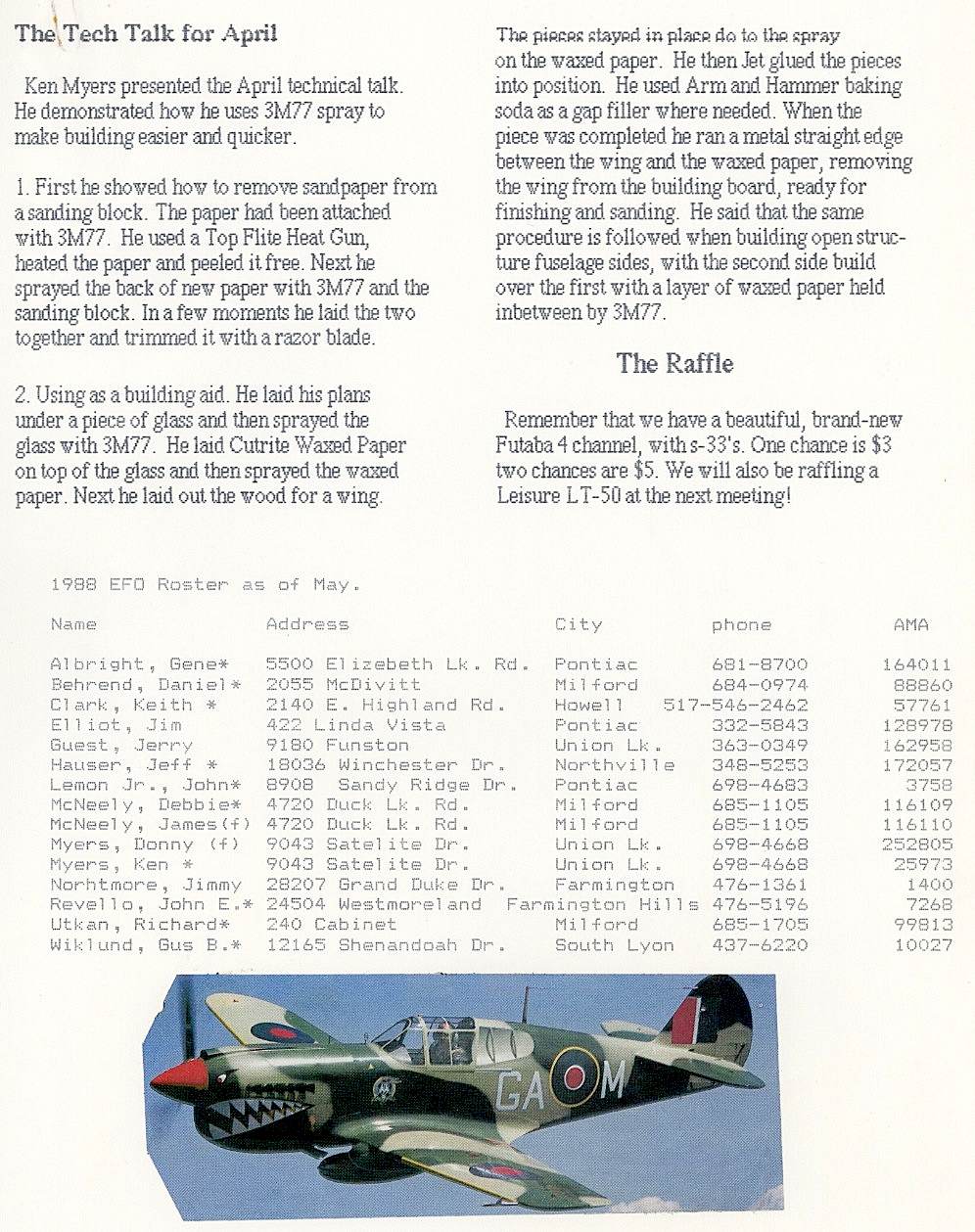 The Tech Talk for April

Ken Myers presented the April technical talk. He demonstrated how he uses 3M77 spray to make building easier and quicker.

1. First he showed how to remove sandpaper from a sanding block. The paper had been attached with 3M77. He used a Top Flite Heat Gun, heated the paper and peeled it free. Next he sprayed the back of new paper with 3M77 and the sanding block. In a few moments he laid the two together and trimmed it with a razor blade.

2. Using as a building aid. He laid his plans under a piece of glass and then sprayed the glass with 3M77. He laid Cutrite Waxed Paper on top of the glass and then sprayed the waxed paper. Next he laid out the wood for a wing.

The pieces stayed in place do to the spray on the waxed paper. He then Jet glued the pieces into position. He used Arm and Hammer baking soda as a gap filler where needed. When the piece was completed he ran a metal straight edge between the wing and the waxed paper, removing the wing from the building board, ready for finishing and sanding. He said that the same procedure is followed when building open structure fuselage sides, with the second side build over the first with a layer of waxed paper held inbetween by 3M77.

The Raffle

Remember that we have a beautiful, brand-new Futaba 4 channel, with s-33's. One chance is $3 two chances are $5. We will also be raffling a Leisure LT-50 at the next meeting!

1988 EFO Roster as of May.

| Name | Address | City | phone | AMA |
|---|---|---|---|---|
| Albright, Gene* | 5500 Elizebeth Lk. Rd. | Pontiac | 681-8700 | 164011 |
| Behrend, Daniel* | 2055 McDivitt | Milford | 684-0974 | 88860 |
| Clark, Keith * | 2140 E. Highland Rd. | Howell | 517-546-2462 | 57761 |
| Elliot, Jim | 422 Linda Vista | Pontiac | 332-5843 | 128978 |
| Guest, Jerry | 9180 Funston | Union Lk. | 363-0349 | 162958 |
| Hauser, Jeff * | 18036 Winchester Dr. | Northville | 348-5253 | 172057 |
| Lemon Jr., John* | 8908 Sandy Ridge Dr. | Pontiac | 698-4683 | 3758 |
| McNeely, Debbie* | 4720 Duck Lk. Rd. | Milford | 685-1105 | 116109 |
| McNeely, James(f) | 4720 Duck Lk. Rd. | Milford | 685-1105 | 116110 |
| Myers, Donny (f) | 9043 Satelite Dr. | Union Lk. | 698-4668 | 252805 |
| Myers, Ken * | 9043 Satelite Dr. | Union Lk. | 698-4668 | 25973 |
| Norhtmore, Jimmy | 28207 Grand Duke Dr. | Farmington | 476-1361 | 1400 |
| Revello, John E.* | 24504 Westmoreland | Farmington Hills | 476-5196 | 7268 |
| Utkan, Richard* | 240 Cabinet | Milford | 685-1705 | 99813 |
| Wiklund, Gus B.* | 12165 Shenandoah Dr. | South Lyon | 437-6220 | 10027 |

GA M